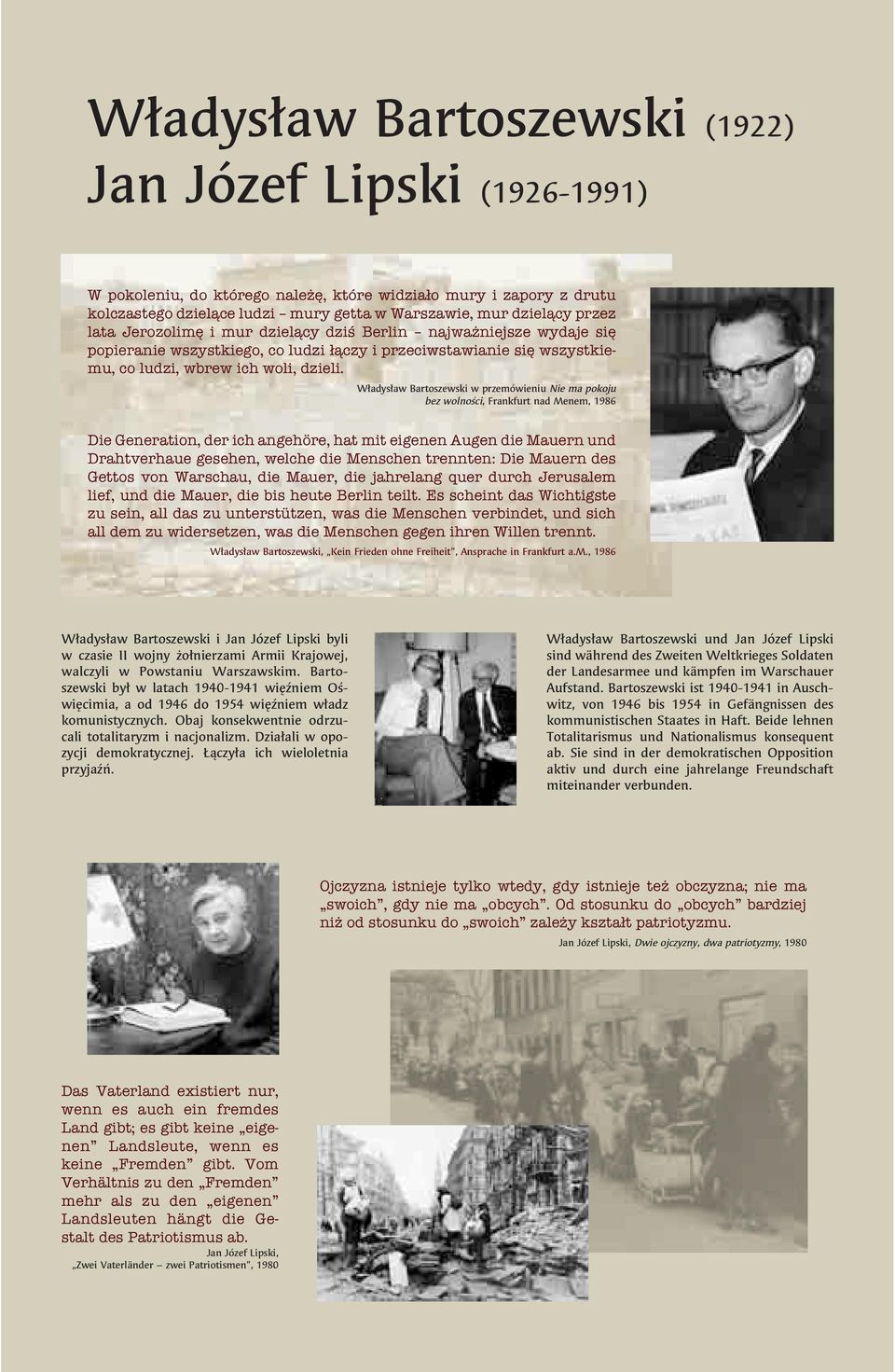 Władysław Bartoszewski (1922)
Jan Józef Lipski (1926-1991)

W pokoleniu, do którego należę, które widziało mury i zapory z drutu kolczastego dzielące ludzi – mury getta w Warszawie, mur dzielący przez lata Jerozolimę i mur dzielący dziś Berlin – najważniejsze wydaje się popieranie wszystkiego, co ludzi łączy i przeciwstawianie się wszystkiemu, co ludzi, wbrew ich woli, dzieli.

Władysław Bartoszewski w przemówieniu Nie ma pokoju bez wolności, Frankfurt nad Menem, 1986

Die Generation, der ich angehöre, hat mit eigenen Augen die Mauern und Drahtverhaue gesehen, welche die Menschen trennten: Die Mauern des Gettos von Warschau, die Mauer, die jahrelang quer durch Jerusalem lief, und die Mauer, die bis heute Berlin teilt. Es scheint das Wichtigste zu sein, all das zu unterstützen, was die Menschen verbindet, und sich all dem zu widersetzen, was die Menschen gegen ihren Willen trennt.

Władysław Bartoszewski, „Kein Frieden ohne Freiheit", Ansprache in Frankfurt a.M., 1986

Władysław Bartoszewski i Jan Józef Lipski byli w czasie II wojny żołnierzami Armii Krajowej, walczyli w Powstaniu Warszawskim. Bartoszewski był w latach 1940-1941 więźniem Oświęcimia, a od 1946 do 1954 więźniem władz komunistycznych. Obaj konsekwentnie odrzucali totalitaryzm i nacjonalizm. Działali w opozycji demokratycznej. Łączyła ich wieloletnia przyjaźń.

Władysław Bartoszewski und Jan Józef Lipski sind während des Zweiten Weltkrieges Soldaten der Landesarmee und kämpfen im Warschauer Aufstand. Bartoszewski ist 1940-1941 in Auschwitz, von 1946 bis 1954 in Gefängnissen des kommunistischen Staates in Haft. Beide lehnen Totalitarismus und Nationalismus konsequent ab. Sie sind in der demokratischen Opposition aktiv und durch eine jahrelange Freundschaft miteinander verbunden.

Ojczyzna istnieje tylko wtedy, gdy istnieje też obczyzna; nie ma „swoich", gdy nie ma „obcych". Od stosunku do „obcych" bardziej niż od stosunku do „swoich" zależy kształt patriotyzmu.

Jan Józef Lipski, Dwie ojczyzny, dwa patriotyzmy, 1980

Das Vaterland existiert nur, wenn es auch ein fremdes Land gibt; es gibt keine „eigenen" Landsleute, wenn es keine „Fremden" gibt. Vom Verhältnis zu den „Fremden" mehr als zu den „eigenen" Landsleuten hängt die Gestalt des Patriotismus ab.

Jan Józef Lipski, „Zwei Vaterländer – zwei Patriotismen", 1980